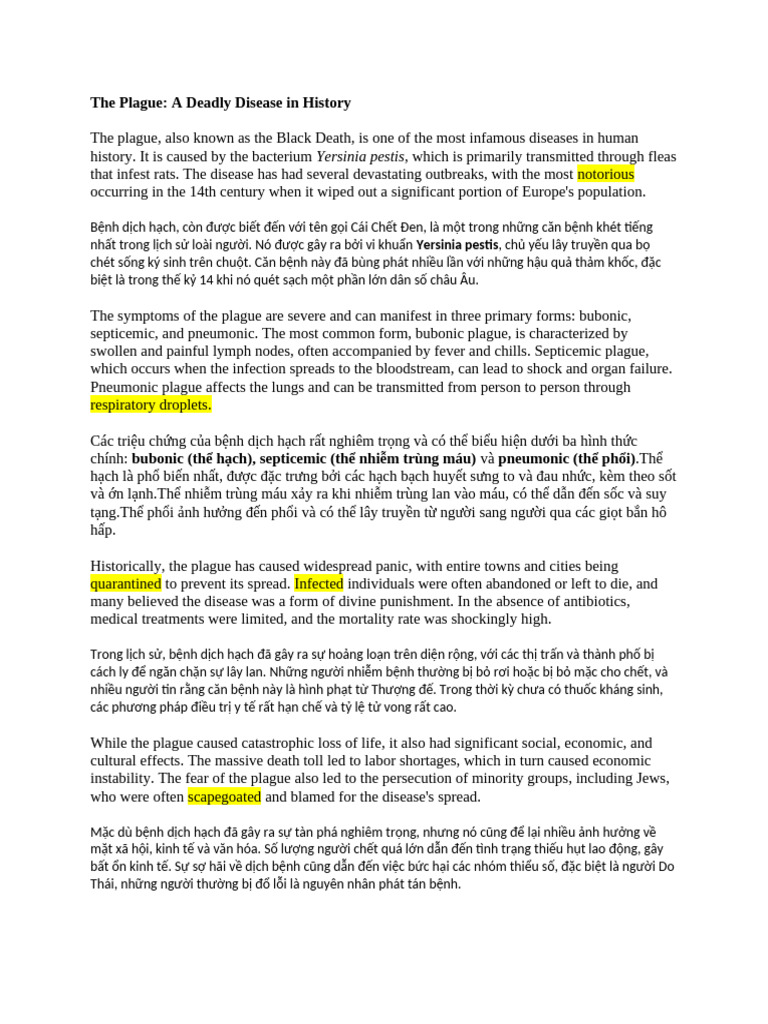 The Plague: A Deadly Disease in History

The plague, also known as the Black Death, is one of the most infamous diseases in human history. It is caused by the bacterium Yersinia pestis, which is primarily transmitted through fleas that infest rats. The disease has had several devastating outbreaks, with the most notorious occurring in the 14th century when it wiped out a significant portion of Europe's population.

Bệnh dịch hạch, còn được biết đến với tên gọi Cái Chết Đen, là một trong những căn bệnh khét tiếng nhất trong lịch sử loài người. Nó được gây ra bởi vi khuẩn Yersinia pestis, chủ yếu lây truyền qua bọ chét sống ký sinh trên chuột. Căn bệnh này đã bùng phát nhiều lần với những hậu quả thảm khốc, đặc biệt là trong thế kỷ 14 khi nó quét sạch một phần lớn dân số châu Âu.

The symptoms of the plague are severe and can manifest in three primary forms: bubonic, septicemic, and pneumonic. The most common form, bubonic plague, is characterized by swollen and painful lymph nodes, often accompanied by fever and chills. Septicemic plague, which occurs when the infection spreads to the bloodstream, can lead to shock and organ failure. Pneumonic plague affects the lungs and can be transmitted from person to person through respiratory droplets.

Các triệu chứng của bệnh dịch hạch rất nghiêm trọng và có thể biểu hiện dưới ba hình thức chính: bubonic (thể hạch), septicemic (thể nhiễm trùng máu) và pneumonic (thể phổi).Thể hạch là phổ biến nhất, được đặc trưng bởi các hạch bạch huyết sưng to và đau nhức, kèm theo sốt và ớn lạnh.Thể nhiễm trùng máu xảy ra khi nhiễm trùng lan vào máu, có thể dẫn đến sốc và suy tạng.Thể phổi ảnh hưởng đến phổi và có thể lây truyền từ người sang người qua các giọt bắn hô hấp.

Historically, the plague has caused widespread panic, with entire towns and cities being quarantined to prevent its spread. Infected individuals were often abandoned or left to die, and many believed the disease was a form of divine punishment. In the absence of antibiotics, medical treatments were limited, and the mortality rate was shockingly high.

Trong lịch sử, bệnh dịch hạch đã gây ra sự hoảng loạn trên diện rộng, với các thị trấn và thành phố bị cách ly để ngăn chặn sự lây lan. Những người nhiễm bệnh thường bị bỏ rơi hoặc bị bỏ mặc cho chết, và nhiều người tin rằng căn bệnh này là hình phạt từ Thượng đế. Trong thời kỳ chưa có thuốc kháng sinh, các phương pháp điều trị y tế rất hạn chế và tỷ lệ tử vong rất cao.

While the plague caused catastrophic loss of life, it also had significant social, economic, and cultural effects. The massive death toll led to labor shortages, which in turn caused economic instability. The fear of the plague also led to the persecution of minority groups, including Jews, who were often scapegoated and blamed for the disease's spread.

Mặc dù bệnh dịch hạch đã gây ra sự tàn phá nghiêm trọng, nhưng nó cũng để lại nhiều ảnh hưởng về mặt xã hội, kinh tế và văn hóa. Số lượng người chết quá lớn dẫn đến tình trạng thiếu hụt lao động, gây bất ổn kinh tế. Sự sợ hãi về dịch bệnh cũng dẫn đến việc bức hại các nhóm thiểu số, đặc biệt là người Do Thái, những người thường bị đổ lỗi là nguyên nhân phát tán bệnh.